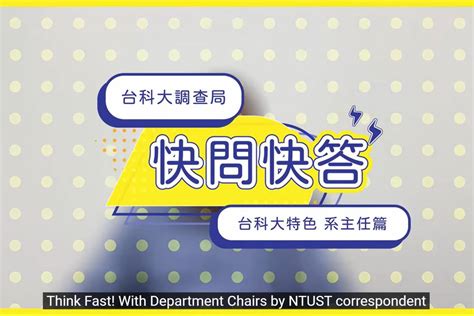 台科大調查局

快問快答

台科大特色 系主任篇

Think Fast! With Department Chairs by NTUST correspondent